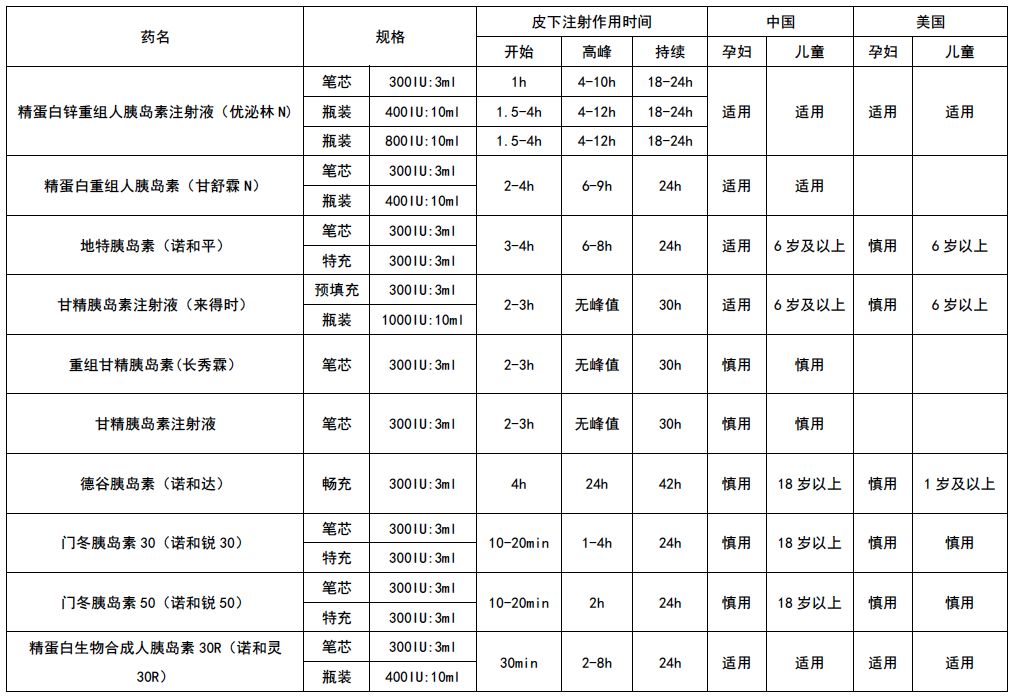 | 药名 | 规格 | | 皮下注射作用时间 | | | 中国 | | 美国 | |
|---|---|---|---|---|---|---|---|---|---|
| | | | 开始 | 高峰 | 持续 | 孕妇 | 儿童 | 孕妇 | 儿童 |
| 精蛋白锌重组人胰岛素注射液（优泌林 N） | 笔芯 | 300IU:3ml | 1h | 4-10h | 18-24h | 适用 | 适用 | 适用 | 适用 |
| | 瓶装 | 400IU:10ml | 1.5-4h | 4-12h | 18-24h | | | | |
| | 瓶装 | 800IU:10ml | 1.5-4h | 4-12h | 18-24h | | | | |
| 精蛋白重组人胰岛素（甘舒霖 N） | 笔芯 | 300IU:3ml | 2-4h | 6-9h | 24h | 适用 | 适用 | | |
| | 瓶装 | 400IU:10ml | | | | | | | |
| 地特胰岛素（诺和平） | 笔芯 | 300IU:3ml | 3-4h | 6-8h | 24h | 适用 | 6 岁及以上 | 慎用 | 6 岁以上 |
| | 特充 | 300IU:3ml | | | | | | | |
| 甘精胰岛素注射液（来得时） | 预填充 | 300IU:3ml | 2-3h | 无峰值 | 30h | 适用 | 6 岁及以上 | 慎用 | 6 岁以上 |
| | 瓶装 | 1000IU:10ml | | | | | | | |
| 重组甘精胰岛素(长秀霖) | 笔芯 | 300IU:3ml | 2-3h | 无峰值 | 30h | 慎用 | 慎用 | | |
| 甘精胰岛素注射液 | 笔芯 | 300IU:3ml | 2-3h | 无峰值 | 30h | 慎用 | 慎用 | | |
| 德谷胰岛素（诺和达） | 畅充 | 300IU:3ml | 4h | 24h | 42h | 慎用 | 18 岁以上 | 慎用 | 1 岁及以上 |
| 门冬胰岛素 30（诺和锐 30） | 笔芯 | 300IU:3ml | 10-20min | 1-4h | 24h | 慎用 | 18 岁以上 | 慎用 | 慎用 |
| | 特充 | 300IU:3ml | | | | | | | |
| 门冬胰岛素 50（诺和锐 50） | 笔芯 | 300IU:3ml | 10-20min | 2h | 24h | 慎用 | 18 岁以上 | 慎用 | 慎用 |
| | 特充 | 300IU:3ml | | | | | | | |
| 精蛋白生物合成人胰岛素 30R（诺和灵 30R） | 笔芯 | 300IU:3ml | 30min | 2-8h | 24h | 适用 | 适用 | 适用 | 适用 |
| | 瓶装 | 400IU:10ml | | | | | | | |